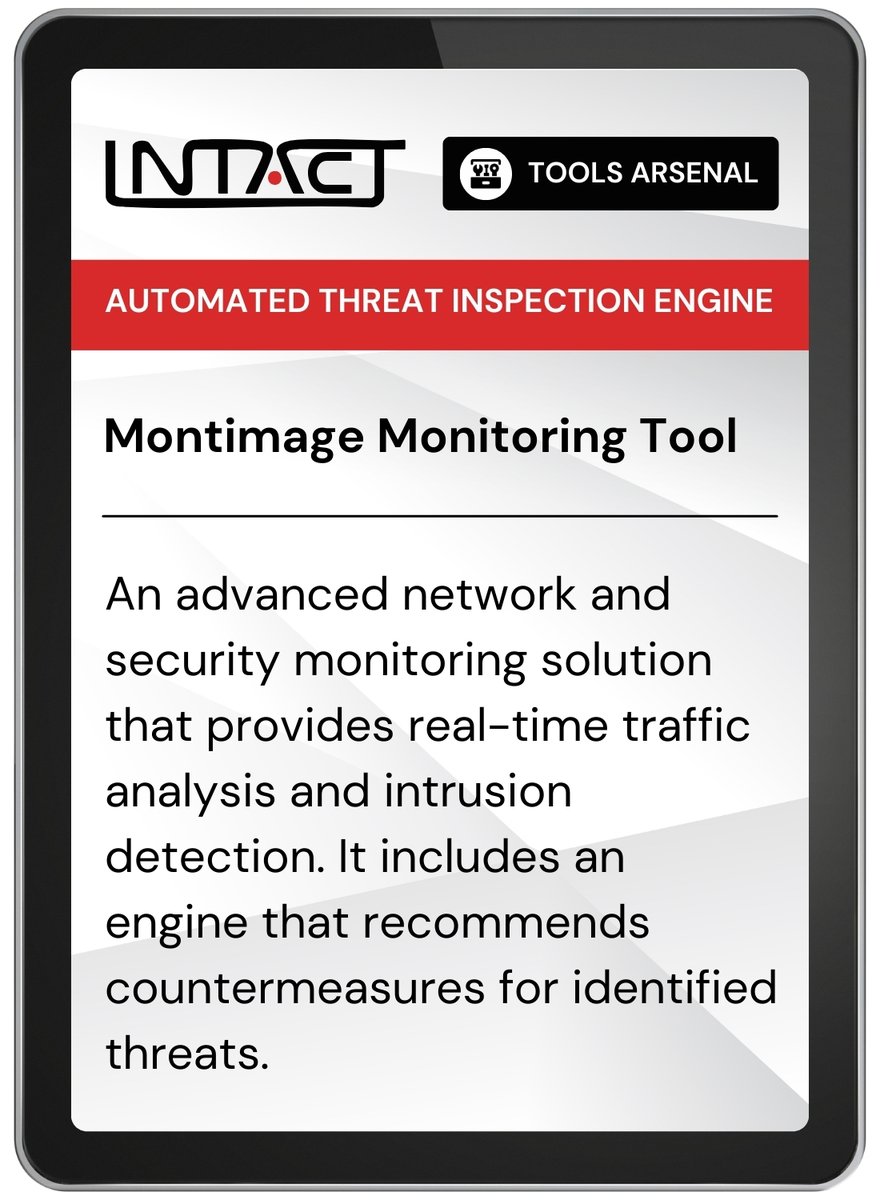 INTACT

TOOLS ARSENAL

AUTOMATED THREAT INSPECTION ENGINE

Montimage Monitoring Tool

An advanced network and security monitoring solution that provides real-time traffic analysis and intrusion detection. It includes an engine that recommends countermeasures for identified threats.